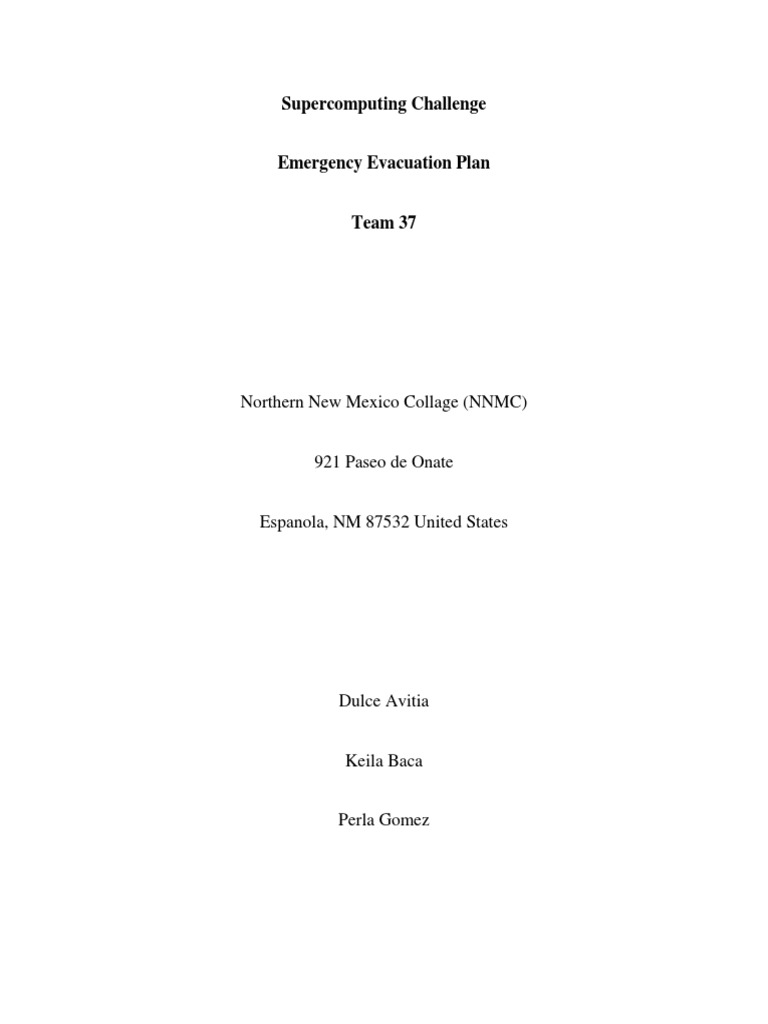 Supercomputing Challenge

Emergency Evacuation Plan

Team 37

Northern New Mexico Collage (NNMC)

921 Paseo de Onate

Espanola, NM 87532 United States

Dulce Avitia

Keila Baca

Perla Gomez